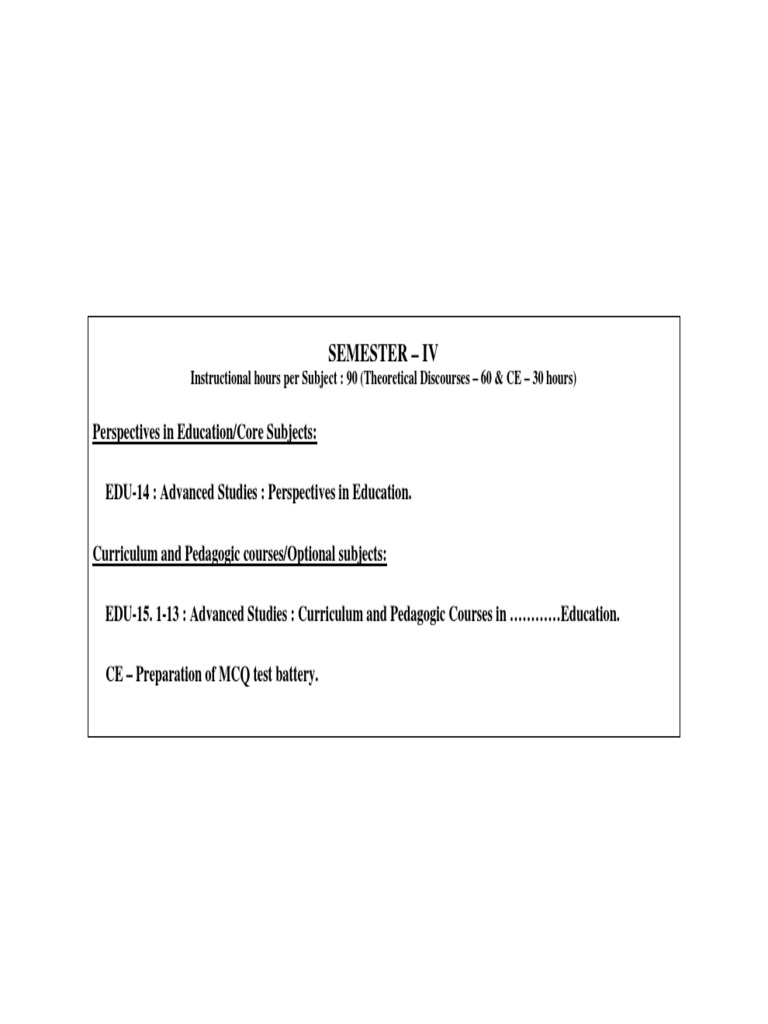 SEMESTER – IV

Instructional hours per Subject : 90 (Theoretical Discourses – 60 & CE – 30 hours)

Perspectives in Education/Core Subjects:

EDU-14 : Advanced Studies : Perspectives in Education.

Curriculum and Pedagogic courses/Optional subjects:

EDU-15. 1-13 : Advanced Studies : Curriculum and Pedagogic Courses in …………Education.

CE – Preparation of MCQ test battery.